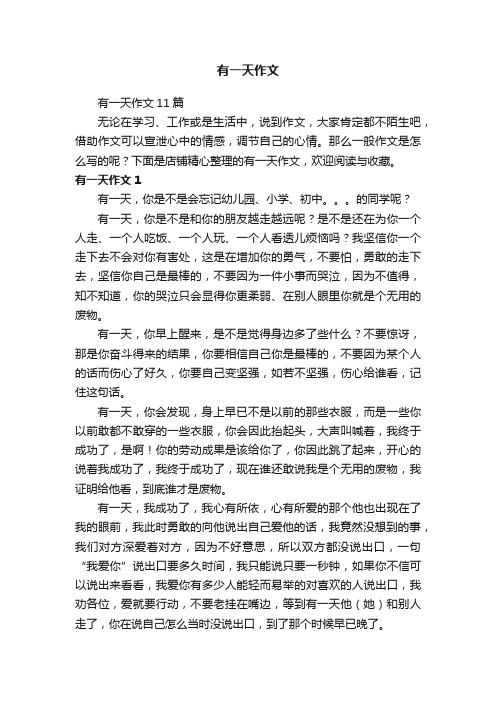 有一天作文

有一天作文11篇

无论在学习、工作或是生活中，说到作文，大家肯定都不陌生吧，借助作文可以宣泄心中的情感，调节自己的心情。那么一般作文是怎么写的呢？下面是店铺精心整理的有一天作文，欢迎阅读与收藏。

有一天作文1

有一天，你是不是会忘记幼儿园、小学、初中。。。的同学呢？

有一天，你是不是和你的朋友越走越远呢？是不是还在为你一个人走、一个人吃饭、一个人玩、一个人看透儿烦恼吗？我坚信你一个走下去不会对你有害处，这是在增加你的勇气，不要怕，勇敢的走下去，坚信你自己是最棒的，不要因为一件小事而哭泣，因为不值得，知不知道，你的哭泣只会显得你更柔弱、在别人眼里你就是个无用的废物。

有一天，你早上醒来，是不是觉得身边多了些什么？不要惊讶，那是你奋斗得来的结果，你要相信自己你是最棒的，不要因为某个人的话而伤心了好久，你要自己变坚强，如若不坚强，伤心给谁看，记住这句话。

有一天，你会发现，身上早已不是以前的那些衣服，而是一些你以前敢都不敢穿的一些衣服，你会因此抬起头，大声叫喊着，我终于成功了，是啊！你的劳动成果是该给你了，你因此跳了起来，开心的说着我成功了，我终于成功了，现在谁还敢说我是个无用的废物，我证明给他看，到底谁才是废物。

有一天，我成功了，我心有所依，心有所爱的那个他也出现在了我的眼前，我此时勇敢的向他说出自己爱他的话，我竟然没想到的事，我们对方深爱着对方，因为不好意思，所以双方都没说出口，一句“我爱你”说出口要多久时间，我只能说只要一秒钟，如果你不信可以说出来看看，我爱你有多少人能轻而易举的对喜欢的人说出口，我劝各位，爱就要行动，不要老挂在嘴边，等到有一天他（她）和别人走了，你在说自己怎么当时没说出口，到了那个时候早已晚了。